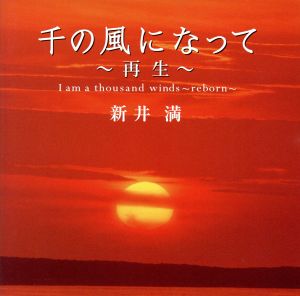 千の風になって
～再生～
I am a thousand winds～reborn～
新井 満